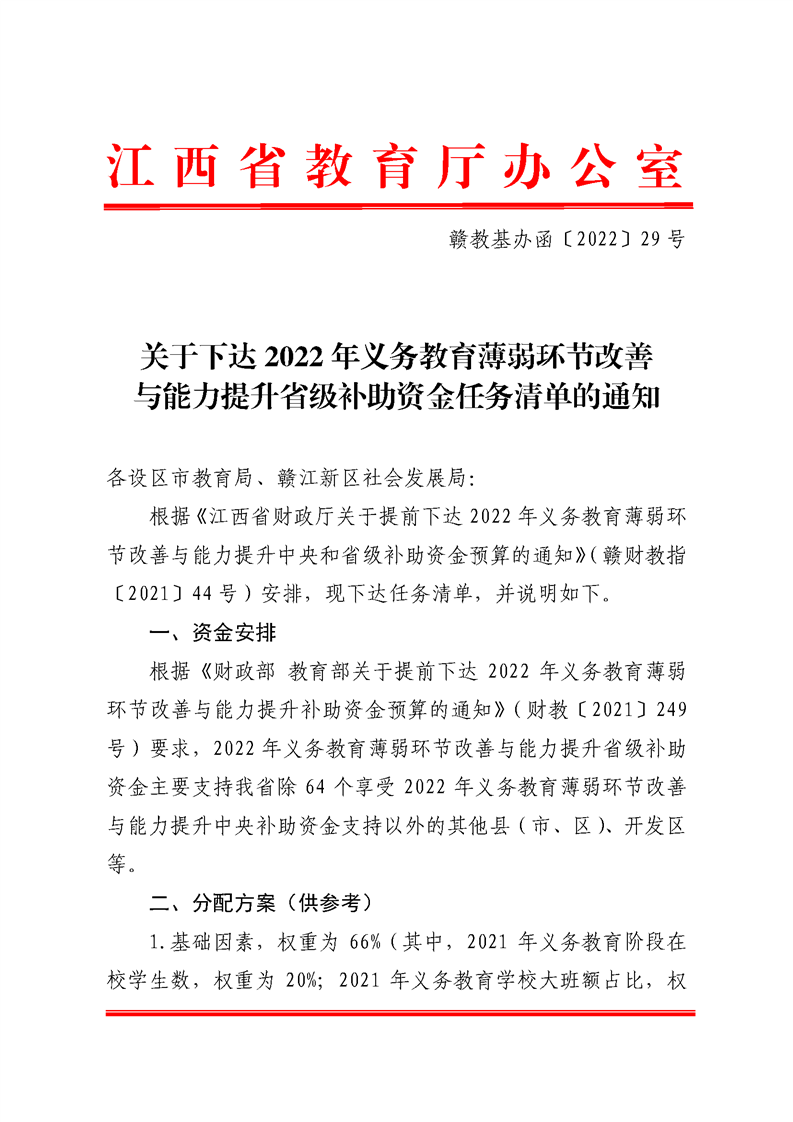 江西省教育厅办公室

赣教基办函〔2022〕29号

关于下达2022年义务教育薄弱环节改善与能力提升省级补助资金任务清单的通知

各设区市教育局、赣江新区社会发展局：

根据《江西省财政厅关于提前下达2022年义务教育薄弱环节改善与能力提升中央和省级补助资金预算的通知》（赣财教指〔2021〕44号）安排，现下达任务清单，并说明如下。

一、资金安排

根据《财政部 教育部关于提前下达2022年义务教育薄弱环节改善与能力提升补助资金预算的通知》（财教〔2021〕249号）要求，2022年义务教育薄弱环节改善与能力提升省级补助资金主要支持我省除64个享受2022年义务教育薄弱环节改善与能力提升中央补助资金支持以外的其他县（市、区）、开发区等。

二、分配方案（供参考）

1.基础因素，权重为66%（其中，2021年义务教育阶段在校学生数，权重为20%；2021年义务教育学校大班额占比，权